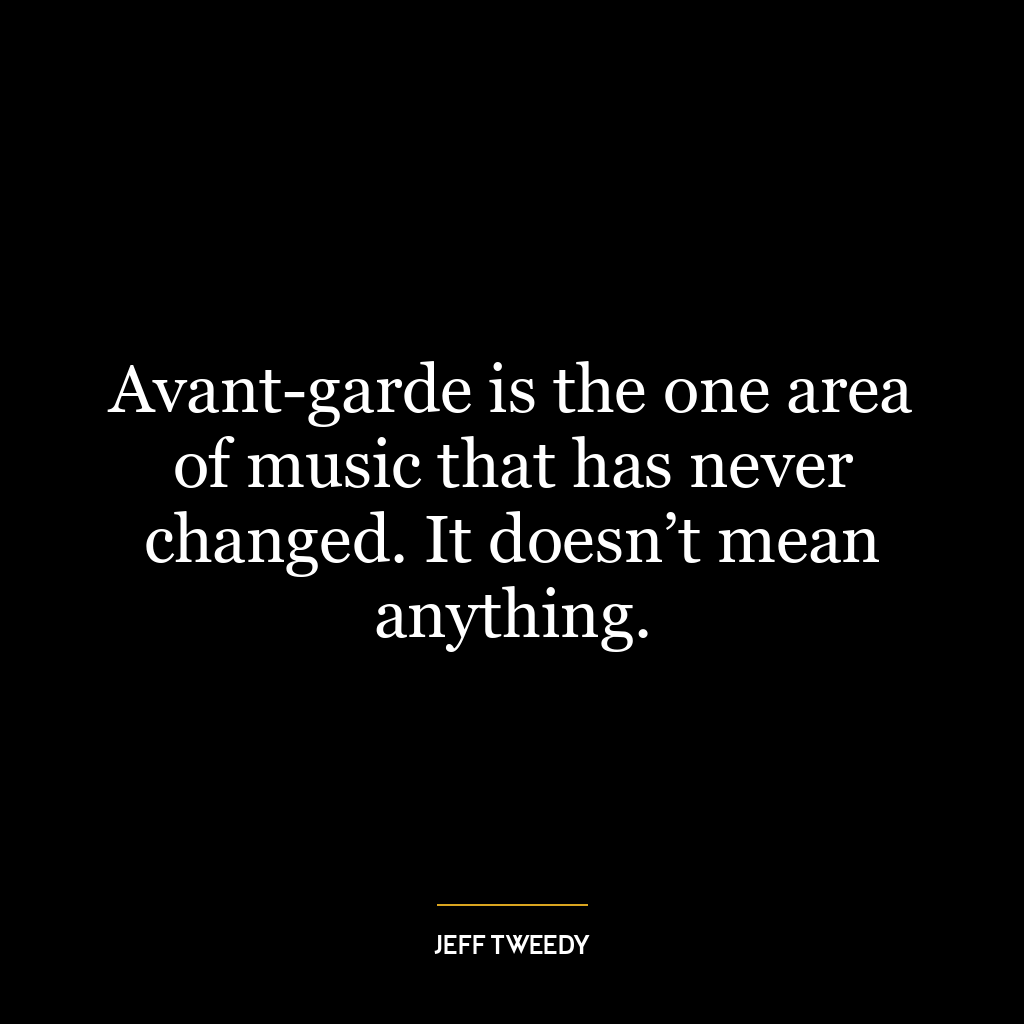 Avant-garde is the one area of music that has never changed. It doesn’t mean anything.

JEFF TWEEDY